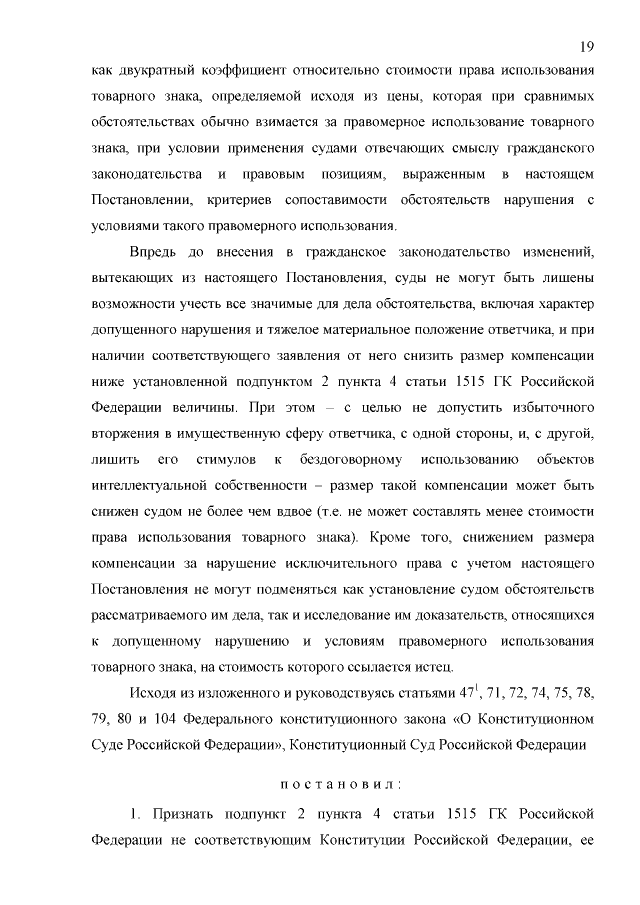 19

как двукратный коэффициент относительно стоимости права использования товарного знака, определяемой исходя из цены, которая при сравнимых обстоятельствах обычно взимается за правомерное использование товарного знака, при условии применения судами отвечающих смыслу гражданского законодательства и правовым позициям, выраженным в настоящем Постановлении, критериев сопоставимости обстоятельств нарушения с условиями такого правомерного использования.

Впредь до внесения в гражданское законодательство изменений, вытекающих из настоящего Постановления, суды не могут быть лишены возможности учесть все значимые для дела обстоятельства, включая характер допущенного нарушения и тяжелое материальное положение ответчика, и при наличии соответствующего заявления от него снизить размер компенсации ниже установленной подпунктом 2 пункта 4 статьи 1515 ГК Российской Федерации величины. При этом – с целью не допустить избыточного вторжения в имущественную сферу ответчика, с одной стороны, и, с другой, лишить его стимулов к бездоговорному использованию объектов интеллектуальной собственности – размер такой компенсации может быть снижен судом не более чем вдвое (т.е. не может составлять менее стоимости права использования товарного знака). Кроме того, снижением размера компенсации за нарушение исключительного права с учетом настоящего Постановления не могут подменяться как установление судом обстоятельств рассматриваемого им дела, так и исследование им доказательств, относящихся к допущенному нарушению и условиям правомерного использования товарного знака, на стоимость которого ссылается истец.

Исходя из изложенного и руководствуясь статьями $47^1$, 71, 72, 74, 75, 78, 79, 80 и 104 Федерального конституционного закона «О Конституционном Суде Российской Федерации», Конституционный Суд Российской Федерации

п о с т а н о в и л :

1. Признать подпункт 2 пункта 4 статьи 1515 ГК Российской Федерации не соответствующим Конституции Российской Федерации, ее